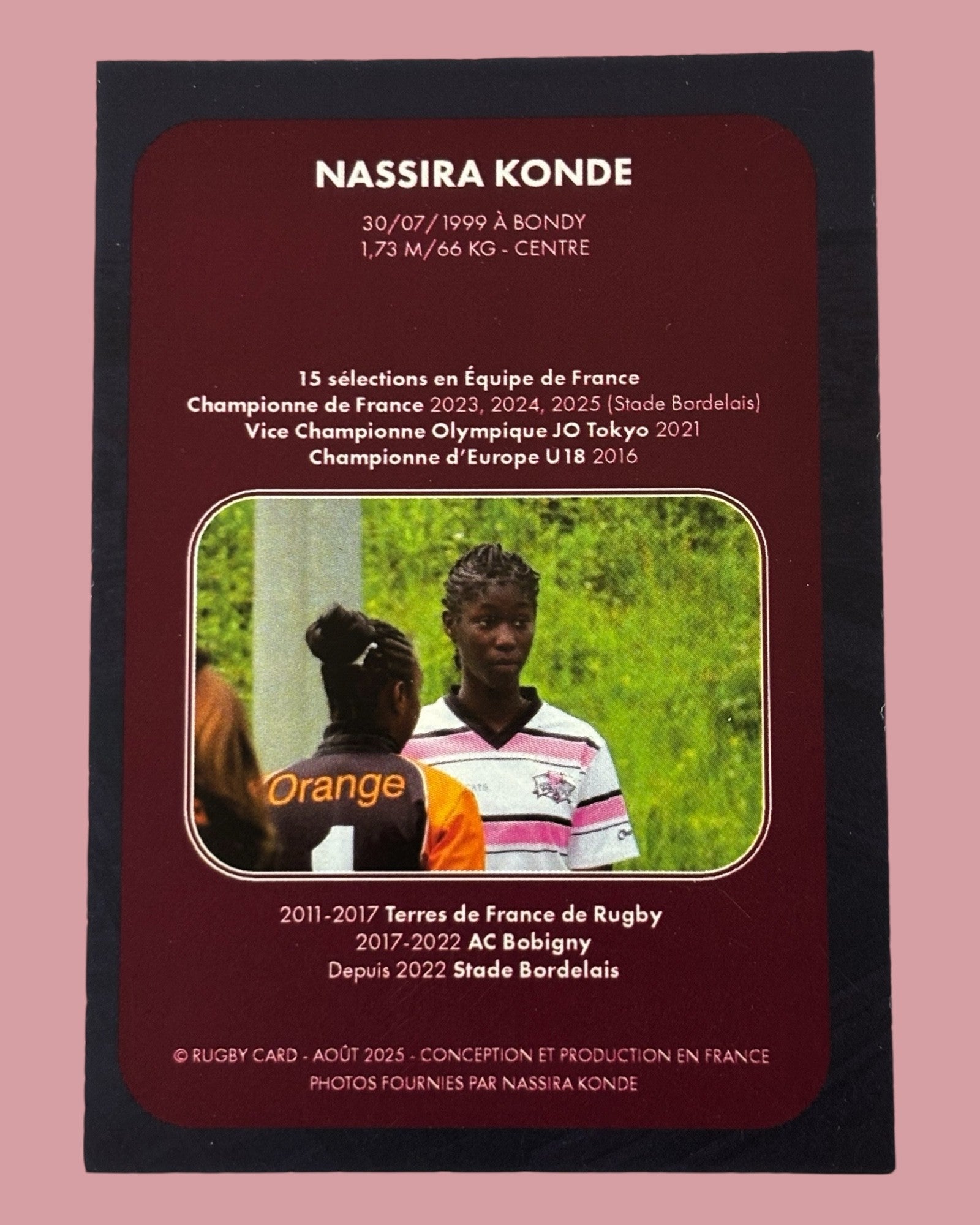 NASSIRA KONDE

30/07/1999 À BONDY
1,73 M/66 KG - CENTRE

15 sélections en Équipe de France
Championne de France 2023, 2024, 2025 (Stade Bordelais)
Vice Championne Olympique JO Tokyo 2021
Championne d'Europe U18 2016

Orange

2011-2017 Terres de France de Rugby
2017-2022 AC Bobigny
Depuis 2022 Stade Bordelais

© RUGBY CARD - AOÛT 2025 - CONCEPTION ET PRODUCTION EN FRANCE
PHOTOS FOURNIES PAR NASSIRA KONDE